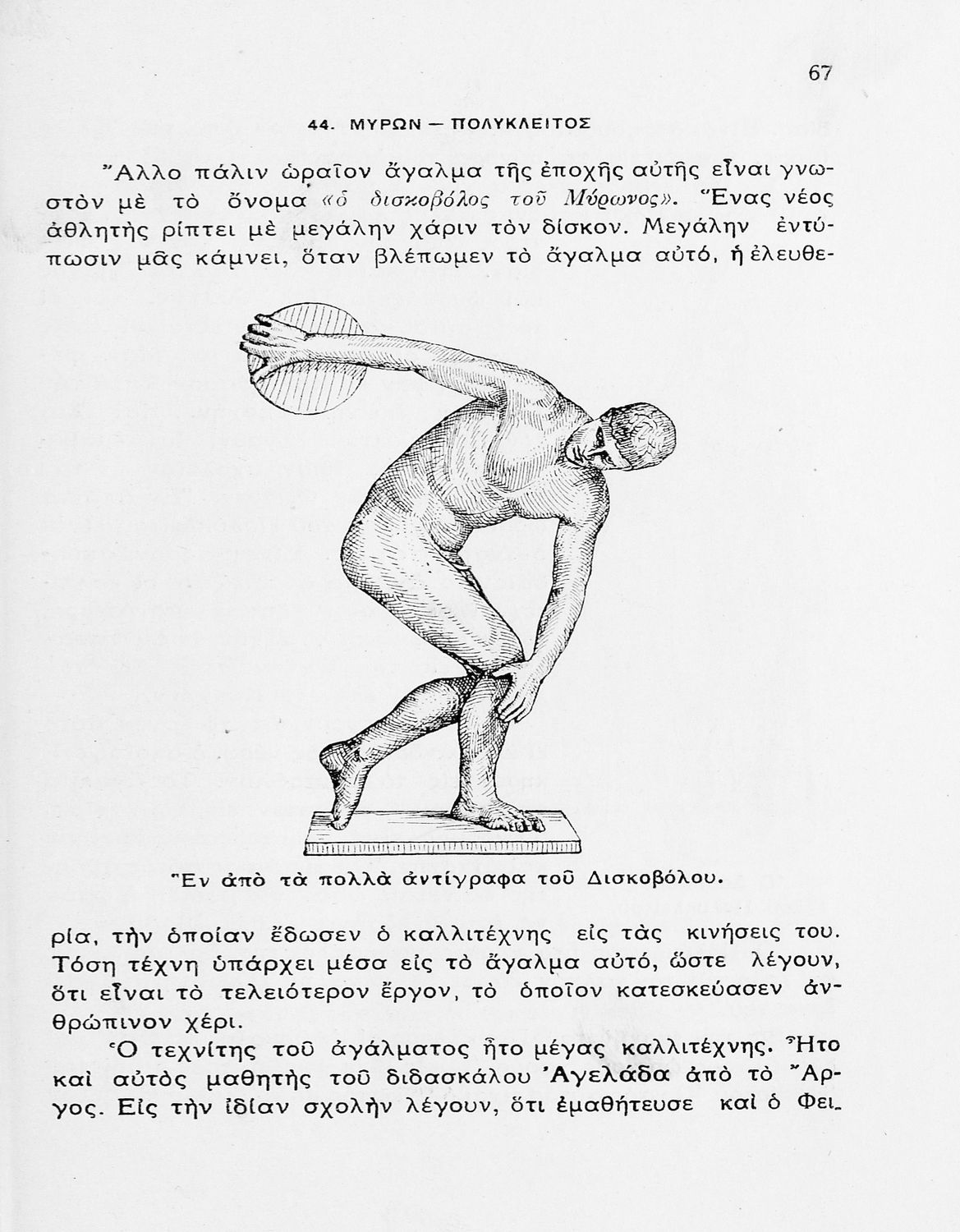 67

44. ΜΥΡΩΝ — ΠΟΛΥΚΛΕΙΤΟΣ

Ἄλλο πάλιν ὡραῖον ἄγαλμα τῆς ἐποχῆς αὐτῆς εἶναι γνωστὸν μὲ τὸ ὄνομα «ὁ δισκοβόλος τοῦ Μύρωνος». Ἕνας νέος ἀθλητὴς ρίπτει μὲ μεγάλην χάριν τὸν δίσκον. Μεγάλην ἐντύπωσιν μᾶς κάμνει, ὅταν βλέπωμεν τὸ ἄγαλμα αὐτό, ἡ ἐλευθερία, τὴν ὁποίαν ἔδωσεν ὁ καλλιτέχνης εἰς τὰς κινήσεις του. Τόση τέχνη ὑπάρχει μέσα εἰς τὸ ἄγαλμα αὐτό, ὥστε λέγουν, ὅτι εἶναι τὸ τελειότερον ἔργον, τὸ ὁποῖον κατεσκεύασεν ἀνθρώπινον χέρι.

Ἓν ἀπὸ τὰ πολλὰ ἀντίγραφα τοῦ Δισκοβόλου.

Ὁ τεχνίτης τοῦ ἀγάλματος ἦτο μέγας καλλιτέχνης. Ἦτο καὶ αὐτὸς μαθητὴς τοῦ διδασκάλου Ἀγελάδα ἀπὸ τὸ Ἄργος. Εἰς τὴν ἰδίαν σχολὴν λέγουν, ὅτι ἐμαθήτευσε καὶ ὁ Φει-